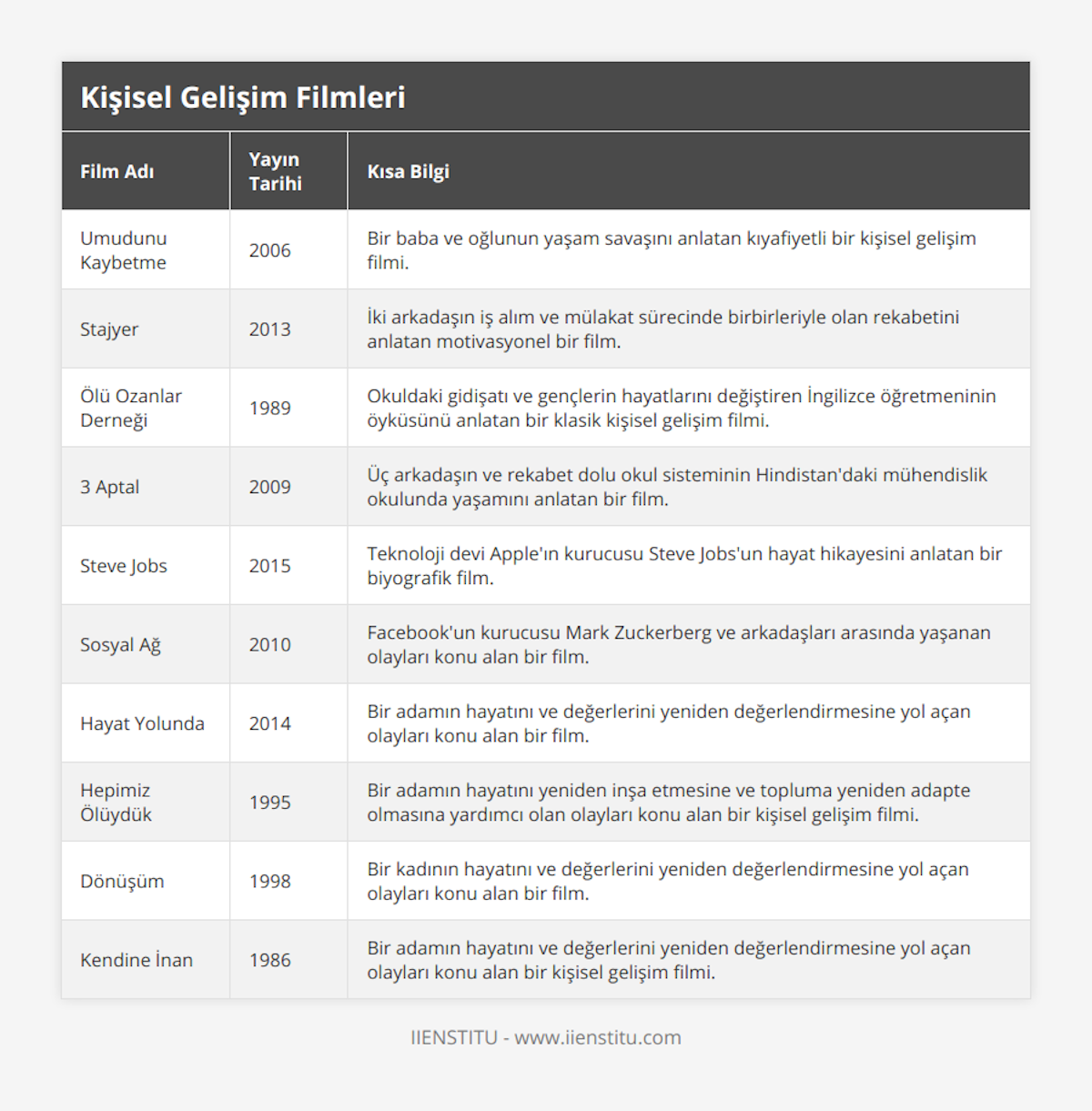 Kişisel Gelişim Filmleri

| Film Adı | Yayın Tarihi | Kısa Bilgi |
|---|---|---|
| Umudunu Kaybetme | 2006 | Bir baba ve oğlunun yaşam savaşını anlatan kıyafiyetli bir kişisel gelişim filmi. |
| Stajyer | 2013 | İki arkadaşın iş alım ve mülakat sürecinde birbirleriyle olan rekabetini anlatan motivasyonel bir film. |
| Ölü Ozanlar Derneği | 1989 | Okuldaki gidişatı ve gençlerin hayatlarını değiştiren İngilizce öğretmeninin öyküsünü anlatan bir klasik kişisel gelişim filmi. |
| 3 Aptal | 2009 | Üç arkadaşın ve rekabet dolu okul sisteminin Hindistan'daki mühendislik okulunda yaşamını anlatan bir film. |
| Steve Jobs | 2015 | Teknoloji devi Apple'ın kurucusu Steve Jobs'un hayat hikayesini anlatan bir biyografik film. |
| Sosyal Ağ | 2010 | Facebook'un kurucusu Mark Zuckerberg ve arkadaşları arasında yaşanan olayları konu alan bir film. |
| Hayat Yolunda | 2014 | Bir adamın hayatını ve değerlerini yeniden değerlendirmesine yol açan olayları konu alan bir film. |
| Hepimiz Ölüydük | 1995 | Bir adamın hayatını yeniden inşa etmesine ve topluma yeniden adapte olmasına yardımcı olan olayları konu alan bir kişisel gelişim filmi. |
| Dönüşüm | 1998 | Bir kadının hayatını ve değerlerini yeniden değerlendirmesine yol açan olayları konu alan bir film. |
| Kendine İnan | 1986 | Bir adamın hayatını ve değerlerini yeniden değerlendirmesine yol açan olayları konu alan bir kişisel gelişim filmi. |

IIENSTITU - www.iienstitu.com